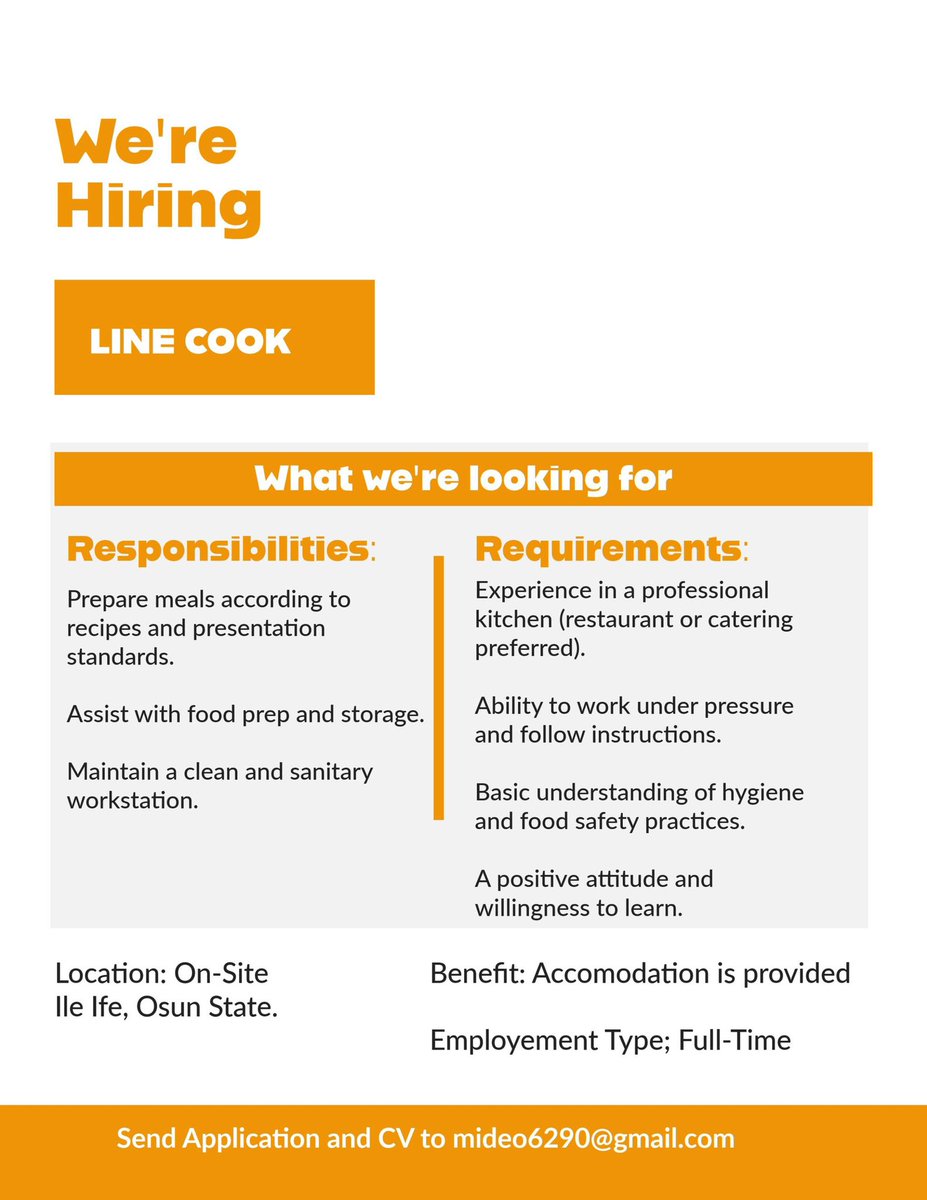 We're Hiring

LINE COOK

What we're looking for

Responsibilities:

Prepare meals according to recipes and presentation standards.

Assist with food prep and storage.

Maintain a clean and sanitary workstation.

Requirements:

Experience in a professional kitchen (restaurant or catering preferred).

Ability to work under pressure and follow instructions.

Basic understanding of hygiene and food safety practices.

A positive attitude and willingness to learn.

Location: On-Site
Ile Ife, Osun State.

Benefit: Accomodation is provided

Employement Type; Full-Time

Send Application and CV to mideo6290@gmail.com